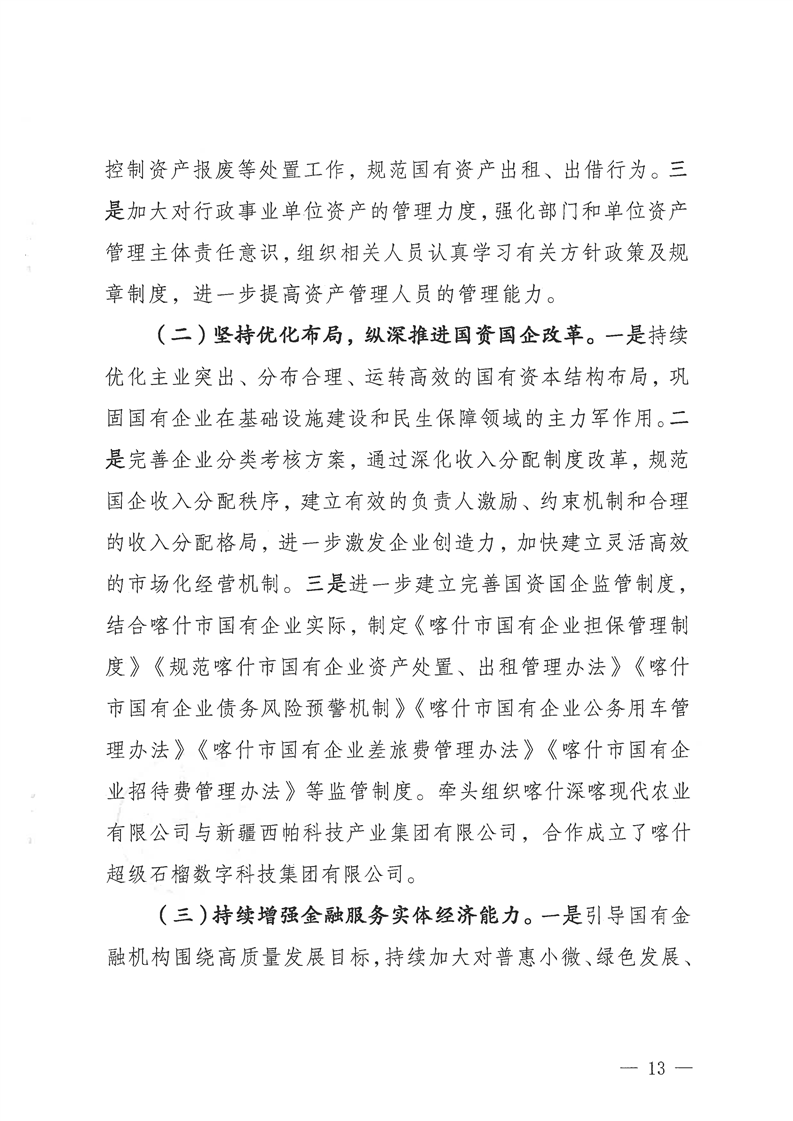 控制资产报废等处置工作，规范国有资产出租、出借行为。三是加大对行政事业单位资产的管理力度，强化部门和单位资产管理主体责任意识，组织相关人员认真学习有关方针政策及规章制度，进一步提高资产管理人员的管理能力。

（二）坚持优化布局，纵深推进国资国企改革。一是持续优化主业突出、分布合理、运转高效的国有资本结构布局，巩固国有企业在基础设施建设和民生保障领域的主力军作用。二是完善企业分类考核方案，通过深化收入分配制度改革，规范国企收入分配秩序，建立有效的负责人激励、约束机制和合理的收入分配格局，进一步激发企业创造力，加快建立灵活高效的市场化经营机制。三是进一步建立完善国资国企监管制度，结合喀什市国有企业实际，制定《喀什市国有企业担保管理制度》《规范喀什市国有企业资产处置、出租管理办法》《喀什市国有企业债务风险预警机制》《喀什市国有企业公务用车管理办法》《喀什市国有企业差旅费管理办法》《喀什市国有企业招待费管理办法》等监管制度。牵头组织喀什深喀现代农业有限公司与新疆西帕科技产业集团有限公司，合作成立了喀什超级石榴数字科技集团有限公司。

（三）持续增强金融服务实体经济能力。一是引导国有金融机构围绕高质量发展目标，持续加大对普惠小微、绿色发展、

— 13 —